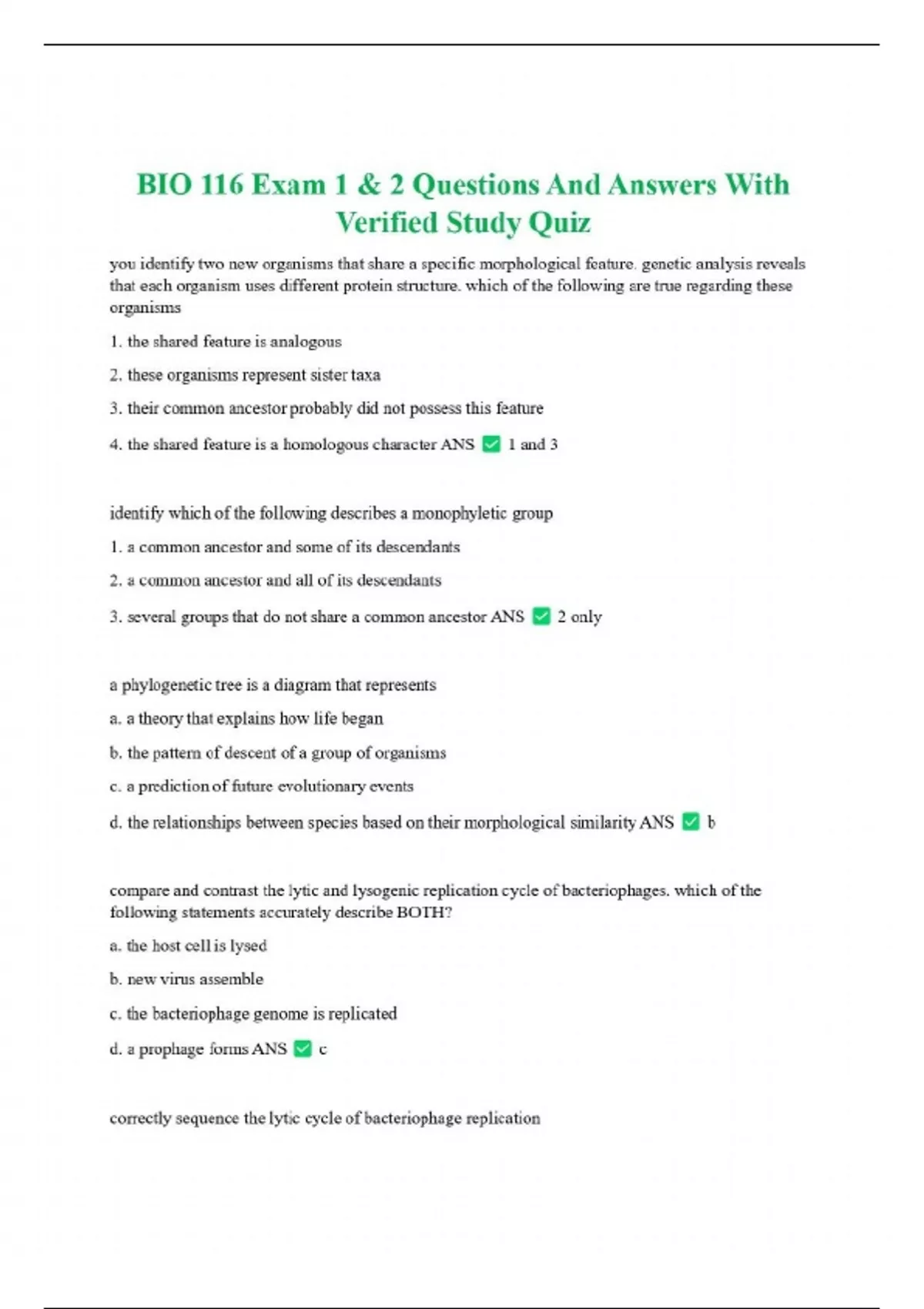 BIO 116 Exam 1 & 2 Questions And Answers With Verified Study Quiz

you identify two new organisms that share a specific morphological feature. genetic analysis reveals that each organism uses different protein structure. which of the following are true regarding these organisms

1. the shared feature is analogous

2. these organisms represent sister taxa

3. their common ancestor probably did not possess this feature

4. the shared feature is a homologous character ANS ✅ 1 and 3

identify which of the following describes a monophyletic group

1. a common ancestor and some of its descendants

2. a common ancestor and all of its descendants

3. several groups that do not share a common ancestor ANS ✅ 2 only

a phylogenetic tree is a diagram that represents

a. a theory that explains how life began

b. the pattern of descent of a group of organisms

c. a prediction of future evolutionary events

d. the relationships between species based on their morphological similarity ANS ✅ b

compare and contrast the lytic and lysogenic replication cycle of bacteriophages. which of the following statements accurately describe BOTH?

a. the host cell is lysed

b. new virus assemble

c. the bacteriophage genome is replicated

d. a prophage forms ANS ✅ c

correctly sequence the lytic cycle of bacteriophage replication